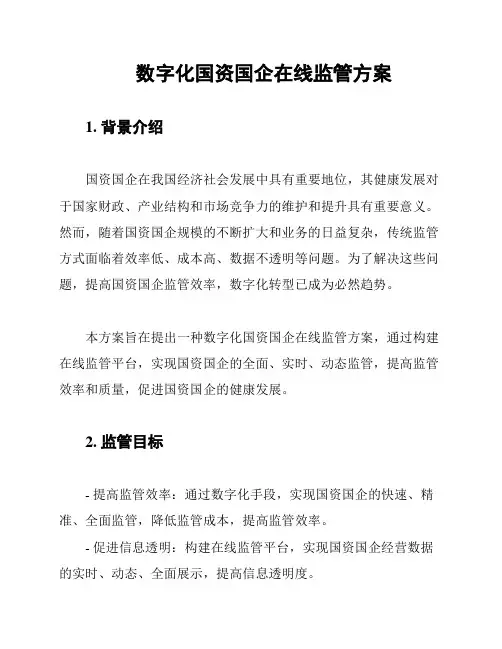 数字化国资国企在线监管方案

1. 背景介绍

国资国企在我国经济社会发展中具有重要地位，其健康发展对于国家财政、产业结构和市场竞争力的维护和提升具有重要意义。然而，随着国资国企规模的不断扩大和业务的日益复杂，传统监管方式面临着效率低、成本高、数据不透明等问题。为了解决这些问题，提高国资国企监管效率，数字化转型已成为必然趋势。

本方案旨在提出一种数字化国资国企在线监管方案，通过构建在线监管平台，实现国资国企的全面、实时、动态监管，提高监管效率和质量，促进国资国企的健康发展。

2. 监管目标

- 提高监管效率：通过数字化手段，实现国资国企的快速、精准、全面监管，降低监管成本，提高监管效率。

- 促进信息透明：构建在线监管平台，实现国资国企经营数据的实时、动态、全面展示，提高信息透明度。